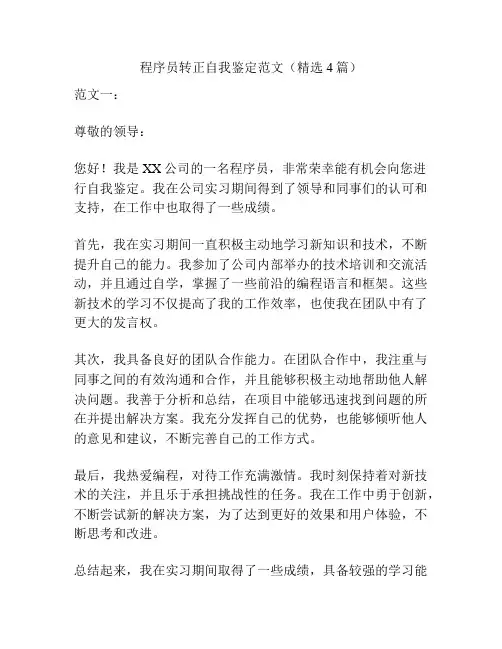 程序员转正自我鉴定范文（精选 4 篇）

范文一：

尊敬的领导：

您好！我是 XX 公司的一名程序员，非常荣幸能有机会向您进行自我鉴定。我在公司实习期间得到了领导和同事们的认可和支持，在工作中也取得了一些成绩。

首先，我在实习期间一直积极主动地学习新知识和技术，不断提升自己的能力。我参加了公司内部举办的技术培训和交流活动，并且通过自学，掌握了一些前沿的编程语言和框架。这些新技术的学习不仅提高了我的工作效率，也使我在团队中有了更大的发言权。

其次，我具备良好的团队合作能力。在团队合作中，我注重与同事之间的有效沟通和合作，并且能够积极主动地帮助他人解决问题。我善于分析和总结，在项目中能够迅速找到问题的所在并提出解决方案。我充分发挥自己的优势，也能够倾听他人的意见和建议，不断完善自己的工作方式。

最后，我热爱编程，对待工作充满激情。我时刻保持着对新技术的关注，并且乐于承担挑战性的任务。我在工作中勇于创新，不断尝试新的解决方案，为了达到更好的效果和用户体验，不断思考和改进。

总结起来，我在实习期间取得了一些成绩，具备较强的学习能